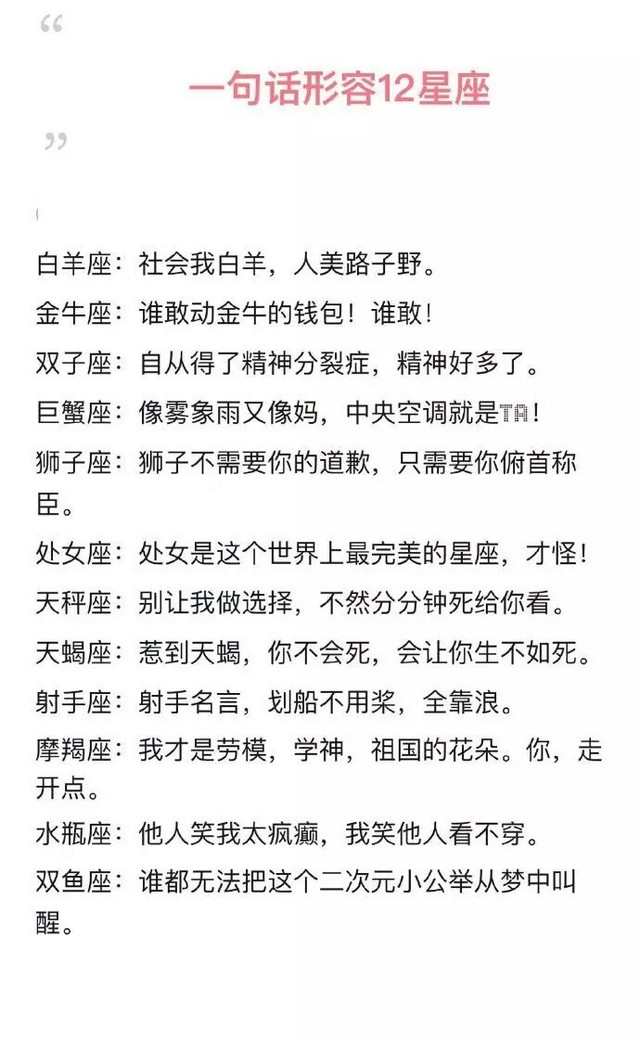 “

一句话形容12星座

”

白羊座：社会我白羊，人美路子野。

金牛座：谁敢动金牛的钱包！谁敢！

双子座：自从得了精神分裂症，精神好多了。

巨蟹座：像雾象雨又像妈，中央空调就是TA！

狮子座：狮子不需要你的道歉，只需要你俯首称臣。

处女座：处女是这个世界上最完美的星座，才怪！

天秤座：别让我做选择，不然分分钟死给你看。

天蝎座：惹到天蝎，你不会死，会让你生不如死。

射手座：射手名言，划船不用桨，全靠浪。

摩羯座：我才是劳模，学神，祖国的花朵。你，走开点。

水瓶座：他人笑我太疯癫，我笑他人看不穿。

双鱼座：谁都无法把这个二次元小公举从梦中叫醒。